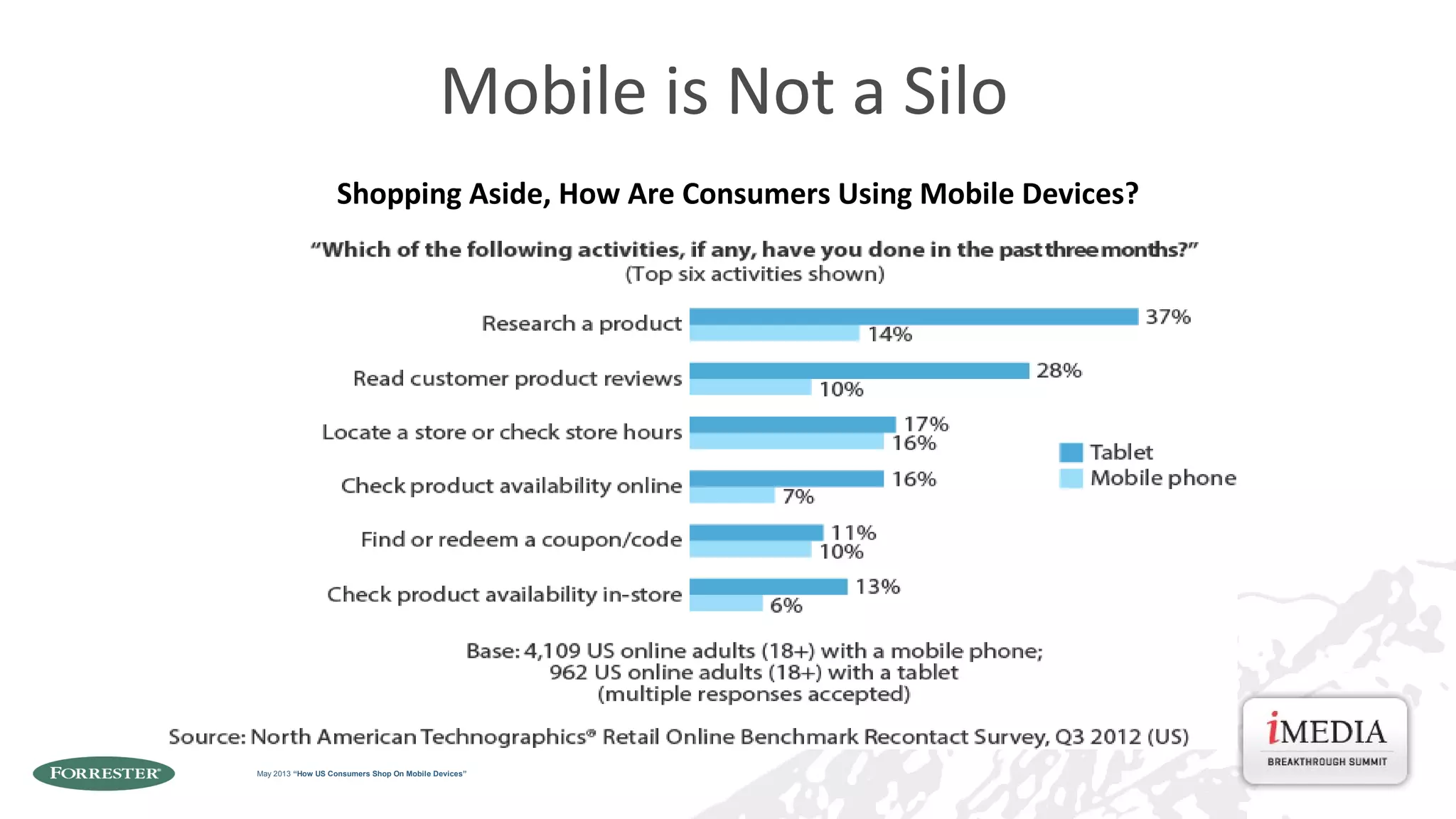 Mobile is Not a Silo

Shopping Aside, How Are Consumers Using Mobile Devices?

"Which of the following activities, if any, have you done in the past three months?"
(Top six activities shown)

Research a product 37% 14%

Read customer product reviews 28% 10%

Locate a store or check store hours 17% 16%

Check product availability online 16% 7%

Find or redeem a coupon/code 11% 10%

Check product availability in-store 13% 6%

Tablet
Mobile phone

Base: 4,109 US online adults (18+) with a mobile phone;
962 US online adults (18+) with a tablet
(multiple responses accepted)

Source: North American Technographics® Retail Online Benchmark Recontact Survey, Q3 2012 (US)

FORRESTER®

May 2013 "How US Consumers Shop On Mobile Devices"

iMEDIA
BREAKTHROUGH SUMMIT